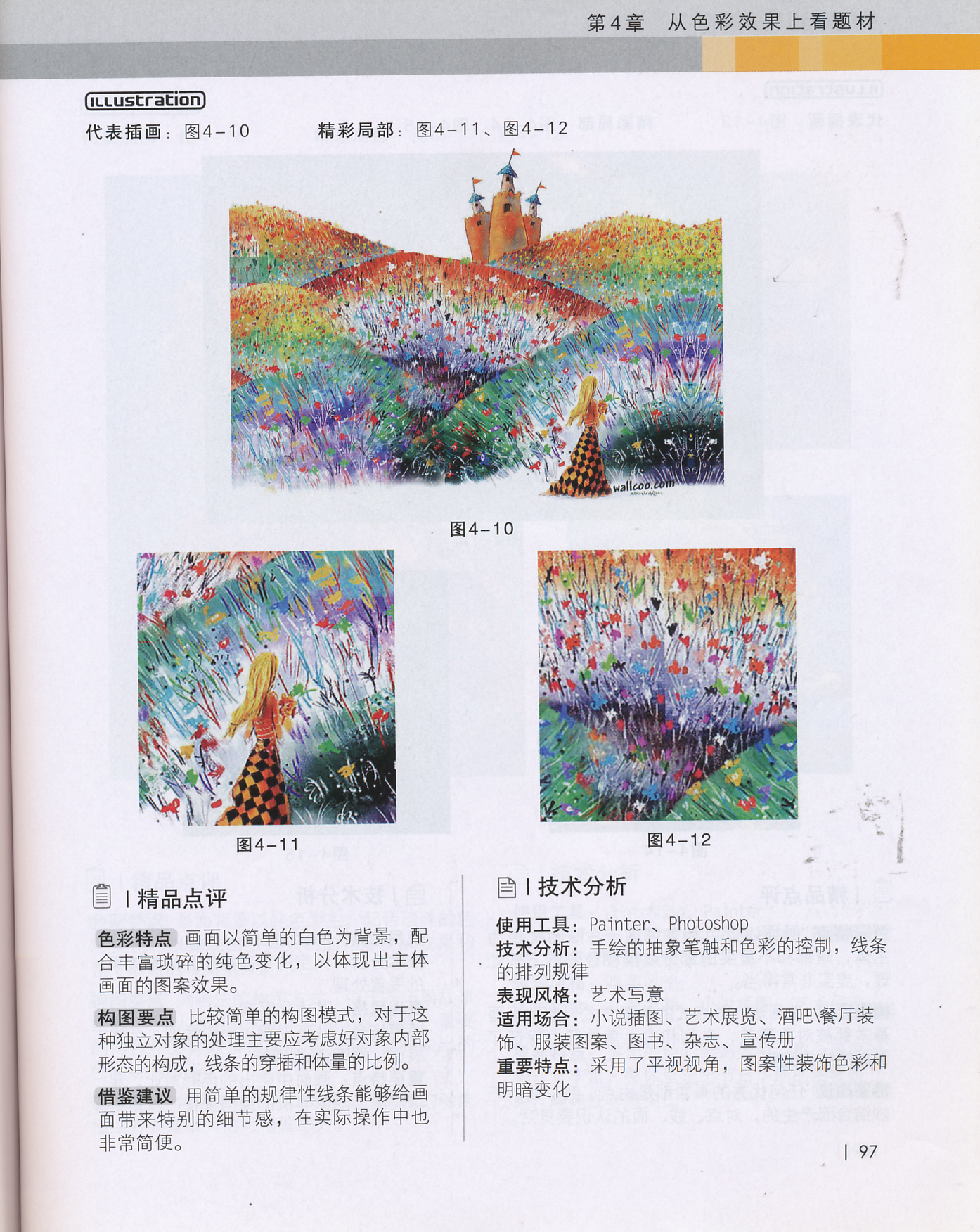 第4章　从色彩效果上看题材

ILLUSTRATION

代表插画：图4-10　　精彩局部：图4-11、图4-12

wallcoo.com

图4-10

图4-11

图4-12

| 精品点评

色彩特点 画面以简单的白色为背景，配合丰富琐碎的纯色变化，以体现出主体画面的图案效果。

构图要点 比较简单的构图模式，对于这种独立对象的处理主要应考虑好对象内部形态的构成，线条的穿插和体量的比例。

借鉴建议 用简单的规律性线条能够给画面带来特别的细节感，在实际操作中也非常简便。

| 技术分析

使用工具：Painter、Photoshop
技术分析：手绘的抽象笔触和色彩的控制，线条的排列规律
表现风格：艺术写意
适用场合：小说插图、艺术展览、酒吧\餐厅装饰、服装图案、图书、杂志、宣传册
重要特点：采用了平视视角，图案性装饰色彩和明暗变化

| 97